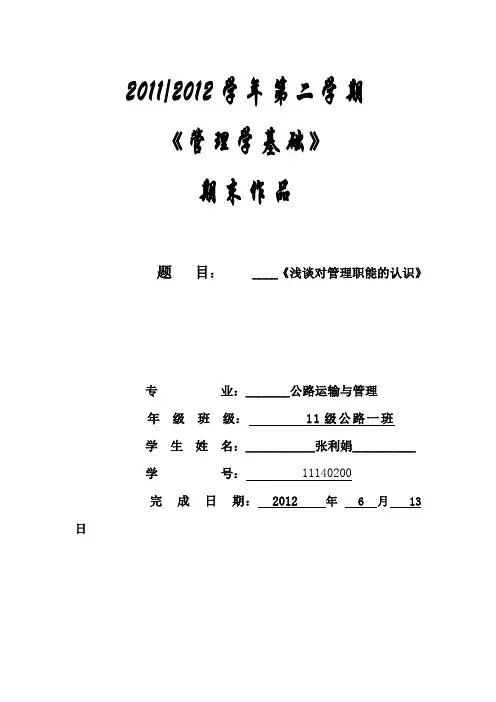 2011/2012 学年第二学期

《管理学基础》

期末作品

题 目： ____《浅谈对管理职能的认识》

专 业：______公路运输与管理

年 级 班 级： 11 级公路一班

学 生 姓 名：__________张利娟__________

学 号： 11140200

完 成 日 期： 2012 年 6 月 13 日